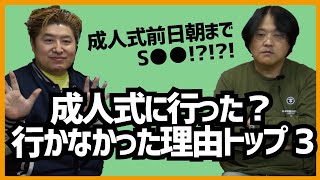 成人式前日朝まで
S●●!?!?!

成人式に行った？
行かなかった理由トップ３